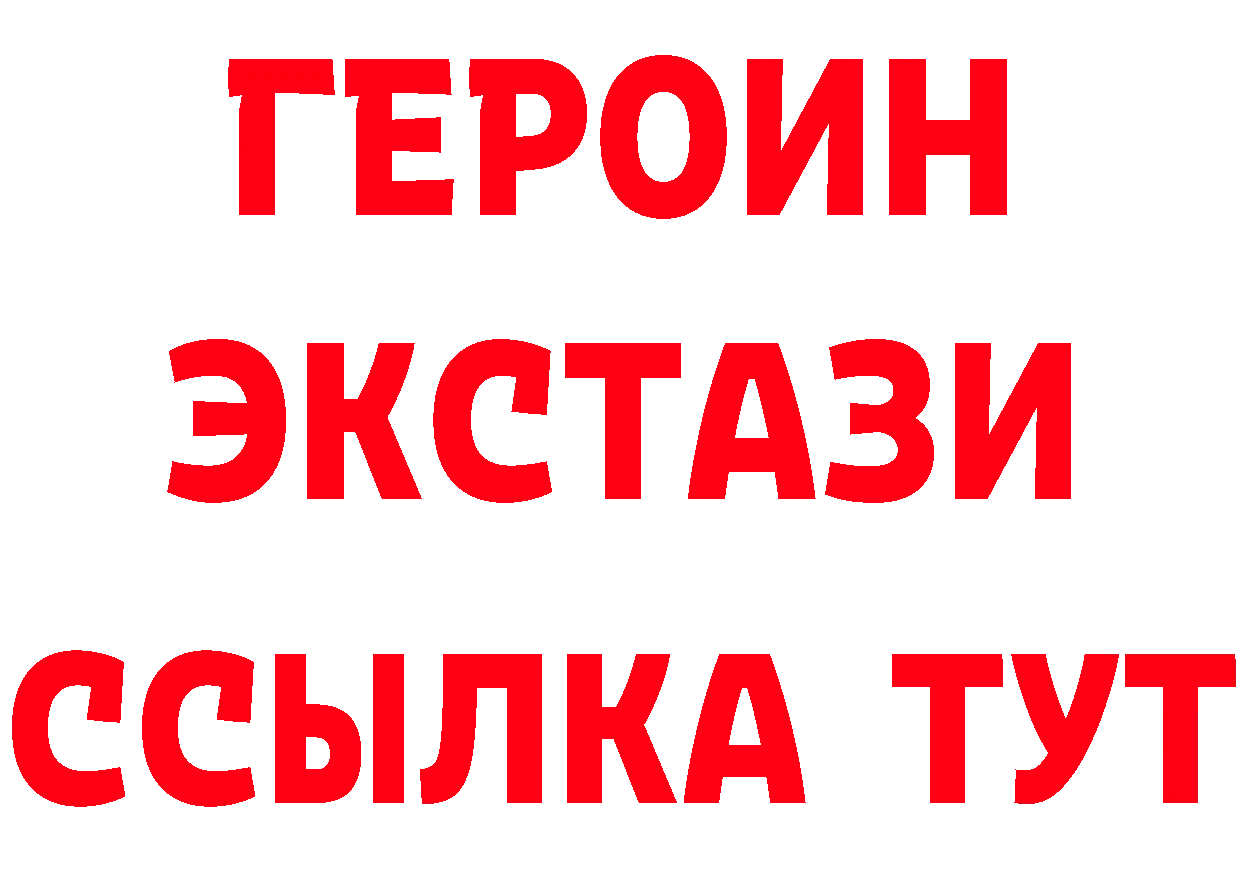 ГЕРОИН
ЭКСТАЗИ
ССЫЛКА ТУТ